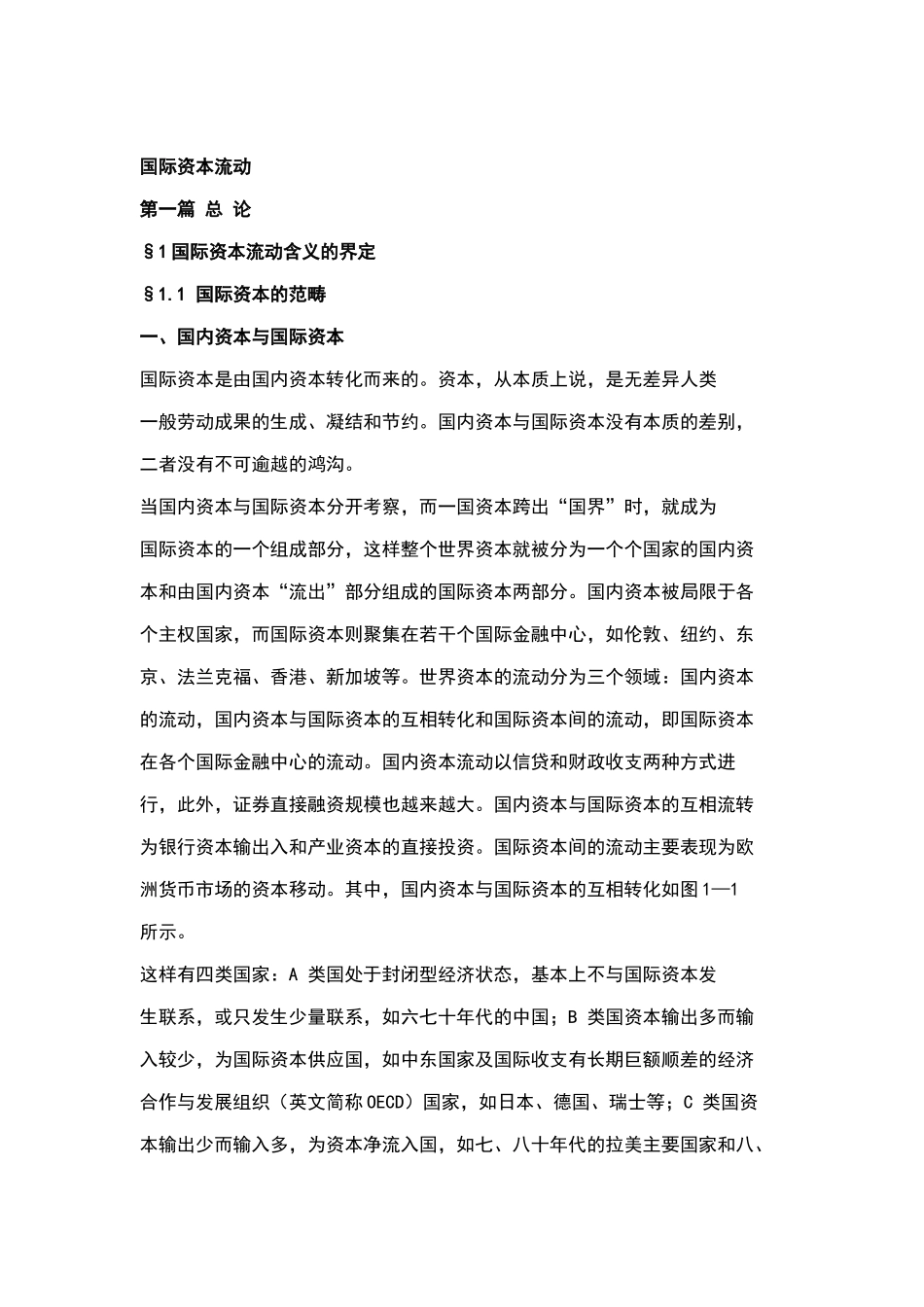 国际资本流动

第一篇 总 论

§1 国际资本流动含义的界定

§1.1 国际资本的范畴

一、国内资本与国际资本

国际资本是由国内资本转化而来的。资本，从本质上说，是无差异人类一般劳动成果的生成、凝结和节约。国内资本与国际资本没有本质的差别，二者没有不可逾越的鸿沟。

当国内资本与国际资本分开考察，而一国资本跨出“国界”时，就成为国际资本的一个组成部分，这样整个世界资本就被分为一个个国家的国内资本和由国内资本“流出”部分组成的国际资本两部分。国内资本被局限于各个主权国家，而国际资本则聚集在若干个国际金融中心，如伦敦、纽约、东京、法兰克福、香港、新加坡等。世界资本的流动分为三个领域：国内资本的流动，国内资本与国际资本的互相转化和国际资本间的流动，即国际资本在各个国际金融中心的流动。国内资本流动以信贷和财政收支两种方式进行，此外，证券直接融资规模也越来越大。国内资本与国际资本的互相流转为银行资本输出入和产业资本的直接投资。国际资本间的流动主要表现为欧洲货币市场的资本移动。其中，国内资本与国际资本的互相转化如图1—1所示。

这样有四类国家：A 类国处于封闭型经济状态，基本上不与国际资本发生联系，或只发生少量联系，如六七十年代的中国；B 类国资本输出多而输入较少，为国际资本供应国，如中东国家及国际收支有长期巨额顺差的经济合作与发展组织（英文简称OECD）国家，如日本、德国、瑞士等；C 类国资本输出少而输入多，为资本净流入国，如七、八十年代的拉美主要国家和八、